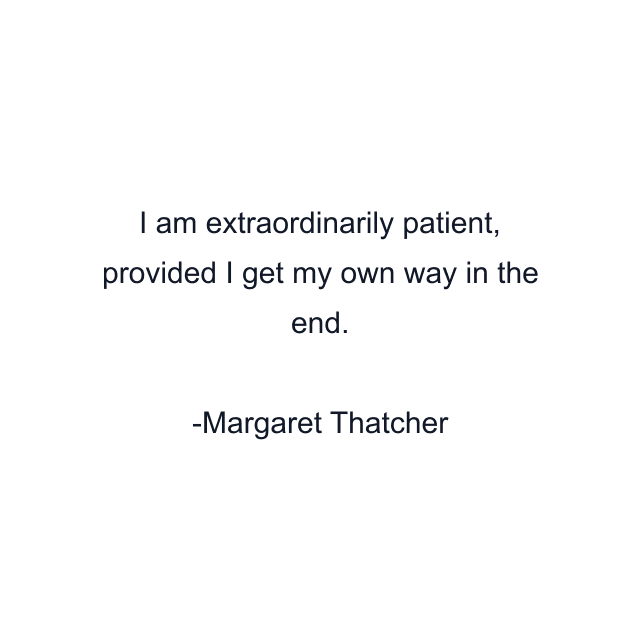 I am extraordinarily patient, provided I get my own way in the end.

-Margaret Thatcher